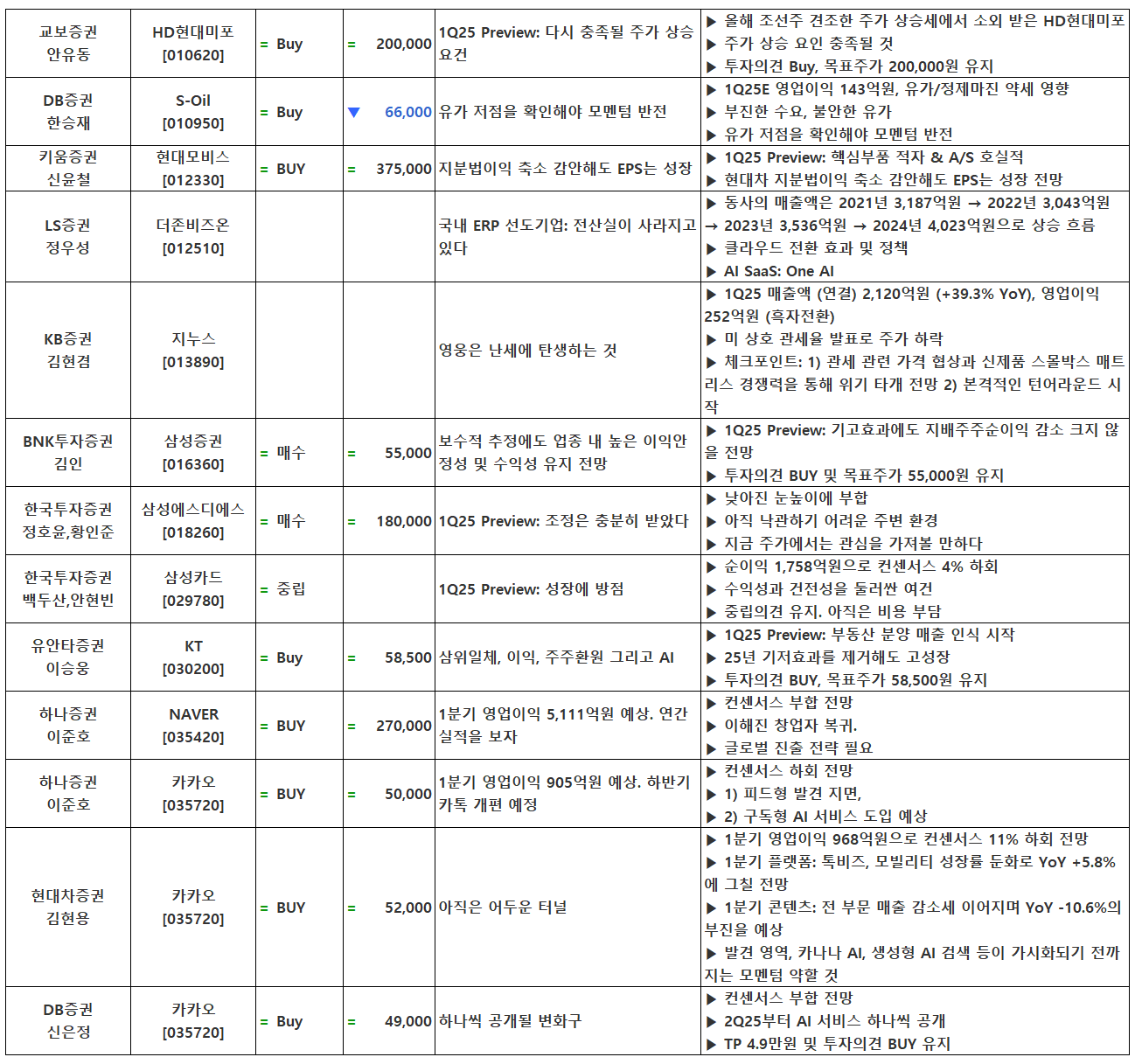 | | | | | | |
|---|---|---|---|---|---|
| 교보증권 안유동 | HD현대미포 [010620] | = Buy | = 200,000 | 1Q25 Preview: 다시 충족될 주가 상승 요건 | ▶ 올해 조선주 견조한 주가 상승세에서 소외 받은 HD현대미포 ▶ 주가 상승 요인 충족될 것 ▶ 투자의견 Buy, 목표주가 200,000원 유지 |
| DB증권 한승재 | S-Oil [010950] | = Buy | ▼ 66,000 | 유가 저점을 확인해야 모멘텀 반전 | ▶ 1Q25E 영업이익 143억원, 유가/정제마진 약세 영향 ▶ 부진한 수요, 불안한 유가 ▶ 유가 저점을 확인해야 모멘텀 반전 |
| 키움증권 신윤철 | 현대모비스 [012330] | = BUY | = 375,000 | 지분법이익 축소 감안해도 EPS는 성장 | ▶ 1Q25 Preview: 핵심부품 적자 & A/S 호실적 ▶ 현대차 지분법이익 축소 감안해도 EPS는 성장 전망 |
| LS증권 정우성 | 더존비즈온 [012510] | | | 국내 ERP 선도기업: 전산실이 사라지고 있다 | ▶ 동사의 매출액은 2021년 3,187억원 → 2022년 3,043억원 → 2023년 3,536억원 → 2024년 4,023억원으로 상승 흐름 ▶ 클라우드 전환 효과 및 정책 ▶ AI SaaS: One AI |
| KB증권 김현겸 | 지누스 [013890] | | | 영웅은 난세에 탄생하는 것 | ▶ 1Q25 매출액 (연결) 2,120억원 (+39.3% YoY), 영업이익 252억원 (흑자전환) ▶ 미 상호 관세율 발표로 주가 하락 ▶ 체크포인트: 1) 관세 관련 가격 협상과 신제품 스몰박스 매트리스 경쟁력을 통해 위기 타개 전망 2) 본격적인 턴어라운드 시작 |
| BNK투자증권 김인 | 삼성증권 [016360] | = 매수 | = 55,000 | 보수적 추정에도 업종 내 높은 이익안정성 및 수익성 유지 전망 | ▶ 1Q25 Preview: 기고효과에도 지배주주순이익 감소 크지 않을 전망 ▶ 투자의견 BUY 및 목표주가 55,000원 유지 |
| 한국투자증권 정호윤,황인준 | 삼성에스디에스 [018260] | = 매수 | = 180,000 | 1Q25 Preview: 조정은 충분히 받았다 | ▶ 낮아진 눈높이에 부합 ▶ 아직 낙관하기 어려운 주변 환경 ▶ 지금 주가에서는 관심을 가져볼 만하다 |
| 한국투자증권 백두산,안현빈 | 삼성카드 [029780] | = 중립 | | 1Q25 Preview: 성장에 방점 | ▶ 순이익 1,758억원으로 컨센서스 4% 하회 ▶ 수익성과 건전성을 둘러싼 여건 ▶ 중립의견 유지. 아직은 비용 부담 |
| 유안타증권 이승웅 | KT [030200] | = Buy | = 58,500 | 삼위일체, 이익, 주주환원 그리고 AI | ▶ 1Q25 Preview: 부동산 분양 매출 인식 시작 ▶ 25년 기저효과를 제거해도 고성장 ▶ 투자의견 BUY, 목표주가 58,500원 유지 |
| 하나증권 이준호 | NAVER [035420] | = BUY | = 270,000 | 1분기 영업이익 5,111억원 예상. 연간 실적을 보자 | ▶ 컨센서스 부합 전망 ▶ 이해진 창업자 복귀. ▶ 글로벌 진출 전략 필요 |
| 하나증권 이준호 | 카카오 [035720] | = BUY | = 50,000 | 1분기 영업이익 905억원 예상. 하반기 카톡 개편 예정 | ▶ 컨센서스 하회 전망 ▶ 1) 피드형 발견 지면, ▶ 2) 구독형 AI 서비스 도입 예상 |
| 현대차증권 김현용 | 카카오 [035720] | = BUY | = 52,000 | 아직은 어두운 터널 | ▶ 1분기 영업이익 968억원으로 컨센서스 11% 하회 전망 ▶ 1분기 플랫폼: 톡비즈, 모빌리티 성장률 둔화로 YoY +5.8%에 그칠 전망 ▶ 1분기 콘텐츠: 전 부문 매출 감소세 이어지며 YoY -10.6%의 부진을 예상 ▶ 발견 영역, 카나나 AI, 생성형 AI 검색 등이 가시화되기 전까지는 모멘텀 약할 것 |
| DB증권 신은정 | 카카오 [035720] | = Buy | = 49,000 | 하나씩 공개될 변화구 | ▶ 컨센서스 부합 전망 ▶ 2Q25부터 AI 서비스 하나씩 공개 ▶ TP 4.9만원 및 투자의견 BUY 유지 |